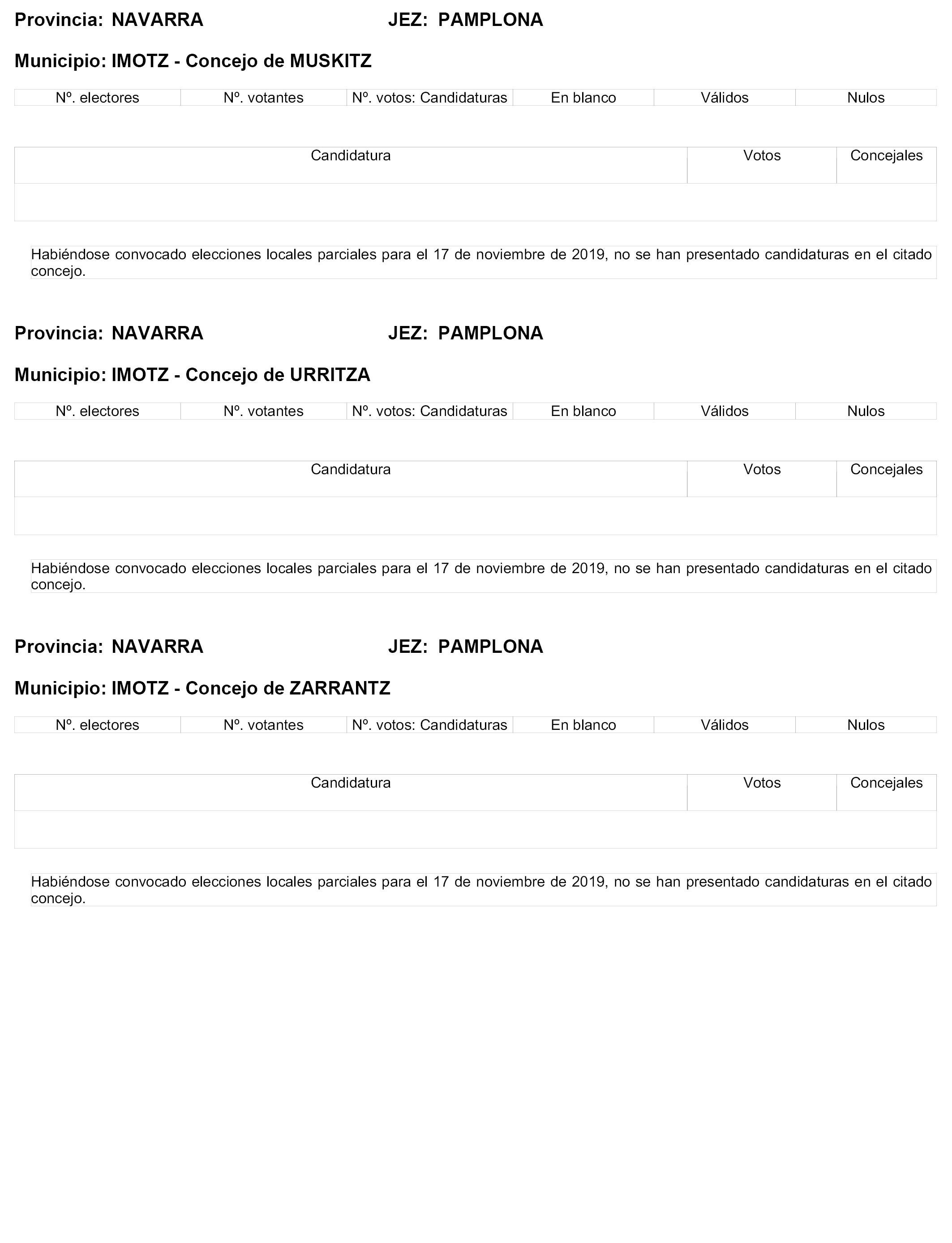 Provincia: NAVARRA JEZ: PAMPLONA

Municipio: IMOTZ - Concejo de MUSKITZ

| Nº. electores | Nº. votantes | Nº. votos: Candidaturas | En blanco | Válidos | Nulos |
|---|---|---|---|---|---|

| Candidatura | Votos | Concejales |
|---|---|---|
| | | |

Habiéndose convocado elecciones locales parciales para el 17 de noviembre de 2019, no se han presentado candidaturas en el citado concejo.

Provincia: NAVARRA JEZ: PAMPLONA

Municipio: IMOTZ - Concejo de URRITZA

| Nº. electores | Nº. votantes | Nº. votos: Candidaturas | En blanco | Válidos | Nulos |
|---|---|---|---|---|---|

| Candidatura | Votos | Concejales |
|---|---|---|
| | | |

Habiéndose convocado elecciones locales parciales para el 17 de noviembre de 2019, no se han presentado candidaturas en el citado concejo.

Provincia: NAVARRA JEZ: PAMPLONA

Municipio: IMOTZ - Concejo de ZARRANTZ

| Nº. electores | Nº. votantes | Nº. votos: Candidaturas | En blanco | Válidos | Nulos |
|---|---|---|---|---|---|

| Candidatura | Votos | Concejales |
|---|---|---|
| | | |

Habiéndose convocado elecciones locales parciales para el 17 de noviembre de 2019, no se han presentado candidaturas en el citado concejo.